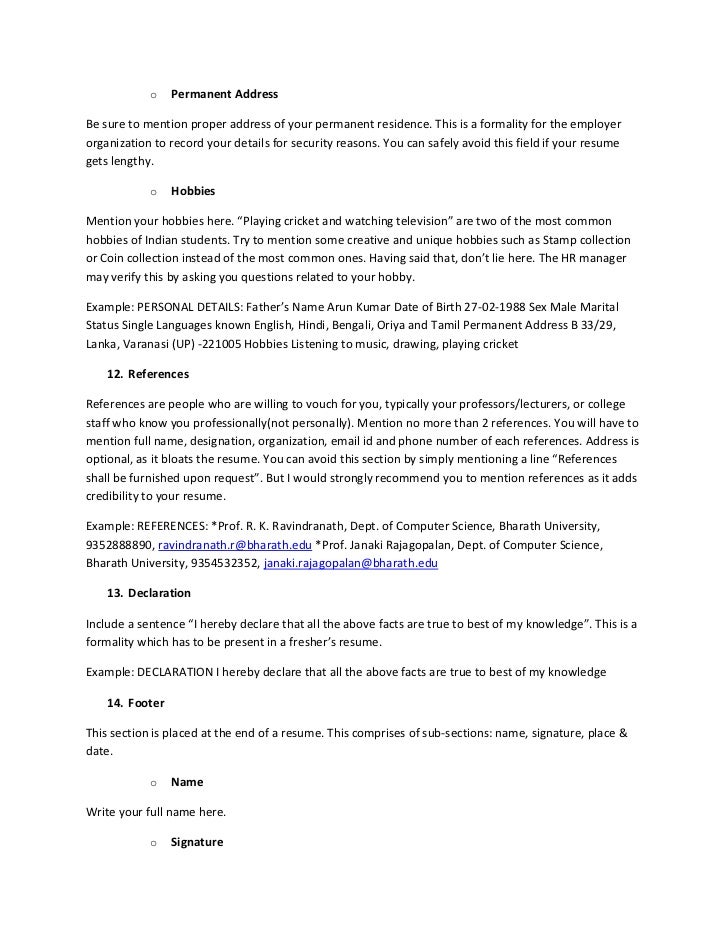 o Permanent Address

Be sure to mention proper address of your permanent residence. This is a formality for the employer organization to record your details for security reasons. You can safely avoid this field if your resume gets lengthy.

o Hobbies

Mention your hobbies here. “Playing cricket and watching television” are two of the most common hobbies of Indian students. Try to mention some creative and unique hobbies such as Stamp collection or Coin collection instead of the most common ones. Having said that, don’t lie here. The HR manager may verify this by asking you questions related to your hobby.

Example: PERSONAL DETAILS: Father’s Name Arun Kumar Date of Birth 27-02-1988 Sex Male Marital Status Single Languages known English, Hindi, Bengali, Oriya and Tamil Permanent Address B 33/29, Lanka, Varanasi (UP) -221005 Hobbies Listening to music, drawing, playing cricket

12. References

References are people who are willing to vouch for you, typically your professors/lecturers, or college staff who know you professionally(not personally). Mention no more than 2 references. You will have to mention full name, designation, organization, email id and phone number of each references. Address is optional, as it bloats the resume. You can avoid this section by simply mentioning a line “References shall be furnished upon request”. But I would strongly recommend you to mention references as it adds credibility to your resume.

Example: REFERENCES: *Prof. R. K. Ravindranath, Dept. of Computer Science, Bharath University, 9352888890, ravindranath.r@bharath.edu *Prof. Janaki Rajagopalan, Dept. of Computer Science, Bharath University, 9354532352, janaki.rajagopalan@bharath.edu

13. Declaration

Include a sentence “I hereby declare that all the above facts are true to best of my knowledge”. This is a formality which has to be present in a fresher’s resume.

Example: DECLARATION I hereby declare that all the above facts are true to best of my knowledge

14. Footer

This section is placed at the end of a resume. This comprises of sub-sections: name, signature, place & date.

o Name

Write your full name here.

o Signature